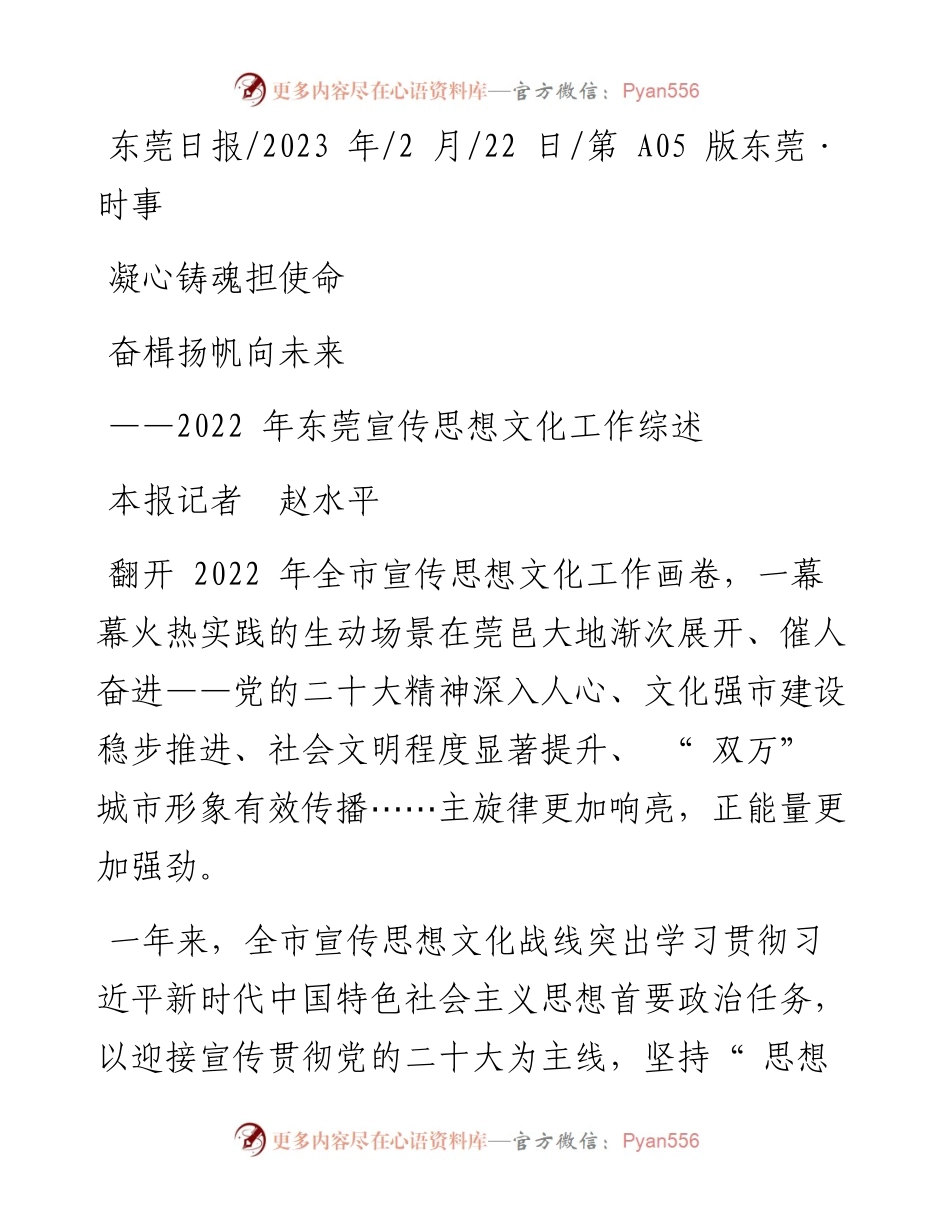 更多内容尽在心语资料库—官方微信：Pyan556

东莞日报/2023 年/2 月/22 日/第 A05 版东莞·时事

凝心铸魂担使命

奋楫扬帆向未来

——2022 年东莞宣传思想文化工作综述

本报记者　赵水平

翻开 2022 年全市宣传思想文化工作画卷，一幕幕火热实践的生动场景在莞邑大地渐次展开、催人奋进——党的二十大精神深入人心、文化强市建设稳步推进、社会文明程度显著提升、“双万”城市形象有效传播……主旋律更加响亮，正能量更加强劲。

一年来，全市宣传思想文化战线突出学习贯彻习近平新时代中国特色社会主义思想首要政治任务，以迎接宣传贯彻党的二十大为主线，坚持“思想

更多内容尽在心语资料库—官方微信：Pyan556